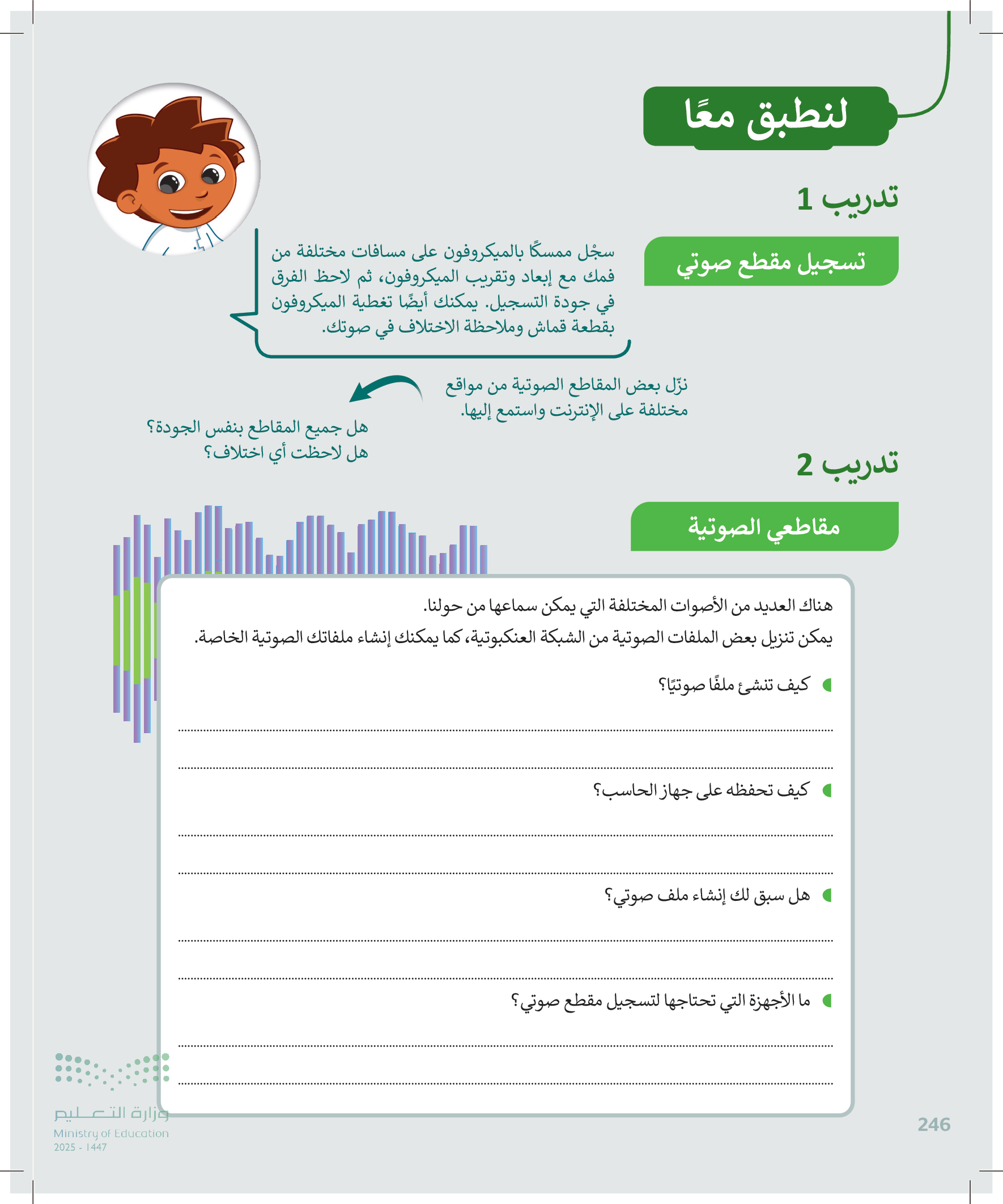 لنطبق معًا

تدريب 1

تسجيل مقطع صوتي

سجّل ممسكًا بالميكروفون على مسافات مختلفة من فمك مع إبعاد وتقريب الميكروفون، ثم لاحظ الفرق في جودة التسجيل. يمكنك أيضًا تغطية الميكروفون بقطعة قماش وملاحظة الاختلاف في صوتك.

نزّل بعض المقاطع الصوتية من مواقع مختلفة على الإنترنت واستمع إليها.

هل جميع المقاطع بنفس الجودة؟
هل لاحظت أي اختلاف؟

تدريب 2

مقاطعي الصوتية

هناك العديد من الأصوات المختلفة التي يمكن سماعها من حولنا.
يمكن تنزيل بعض الملفات الصوتية من الشبكة العنكبوتية، كما يمكنك إنشاء ملفاتك الصوتية الخاصة.

كيف تنشئ ملفًا صوتيًا؟

كيف تحفظه على جهاز الحاسب؟

هل سبق لك إنشاء ملف صوتي؟

ما الأجهزة التي تحتاجها لتسجيل مقطع صوتي؟

وزارة التعليم
Ministry of Education
2025 - 1447

246